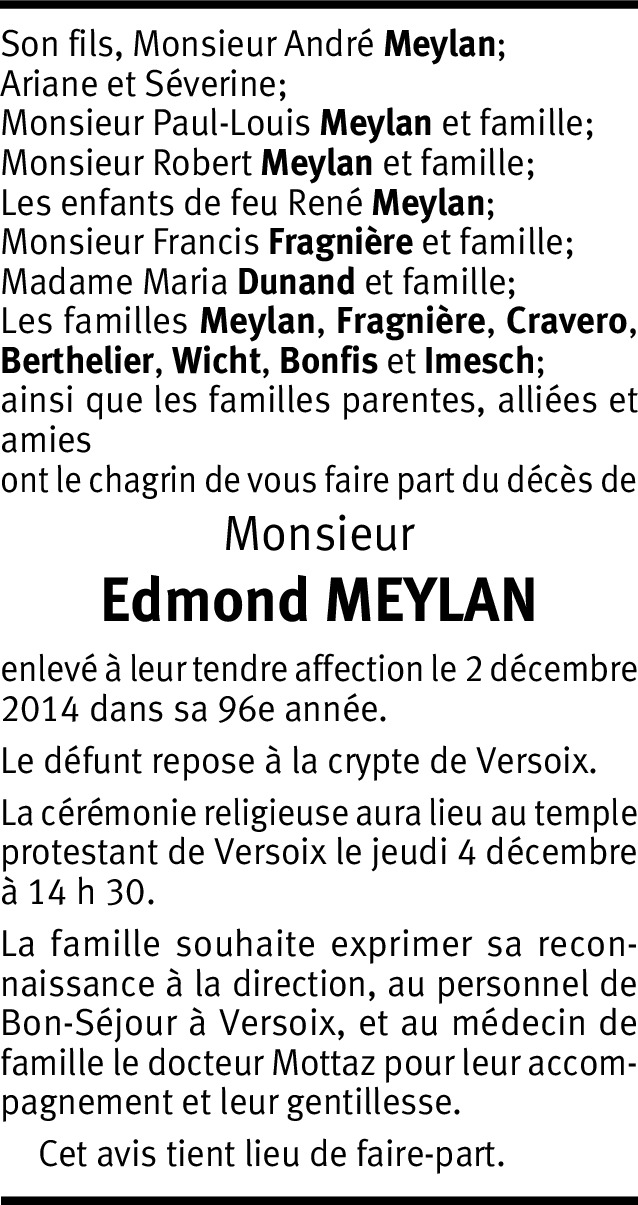 Son fils, Monsieur André Meylan;
Ariane et Séverine;
Monsieur Paul-Louis Meylan et famille;
Monsieur Robert Meylan et famille;
Les enfants de feu René Meylan;
Monsieur Francis Fragnière et famille;
Madame Maria Dunand et famille;
Les familles Meylan, Fragnière, Cravero, Berthelier, Wicht, Bonfis et Imesch;
ainsi que les familles parentes, alliées et amies
ont le chagrin de vous faire part du décès de

Monsieur

Edmond MEYLAN

enlevé à leur tendre affection le 2 décembre 2014 dans sa 96e année.

Le défunt repose à la crypte de Versoix.

La cérémonie religieuse aura lieu au temple protestant de Versoix le jeudi 4 décembre à 14 h 30.

La famille souhaite exprimer sa reconnaissance à la direction, au personnel de Bon-Séjour à Versoix, et au médecin de famille le docteur Mottaz pour leur accompagnement et leur gentillesse.

Cet avis tient lieu de faire-part.